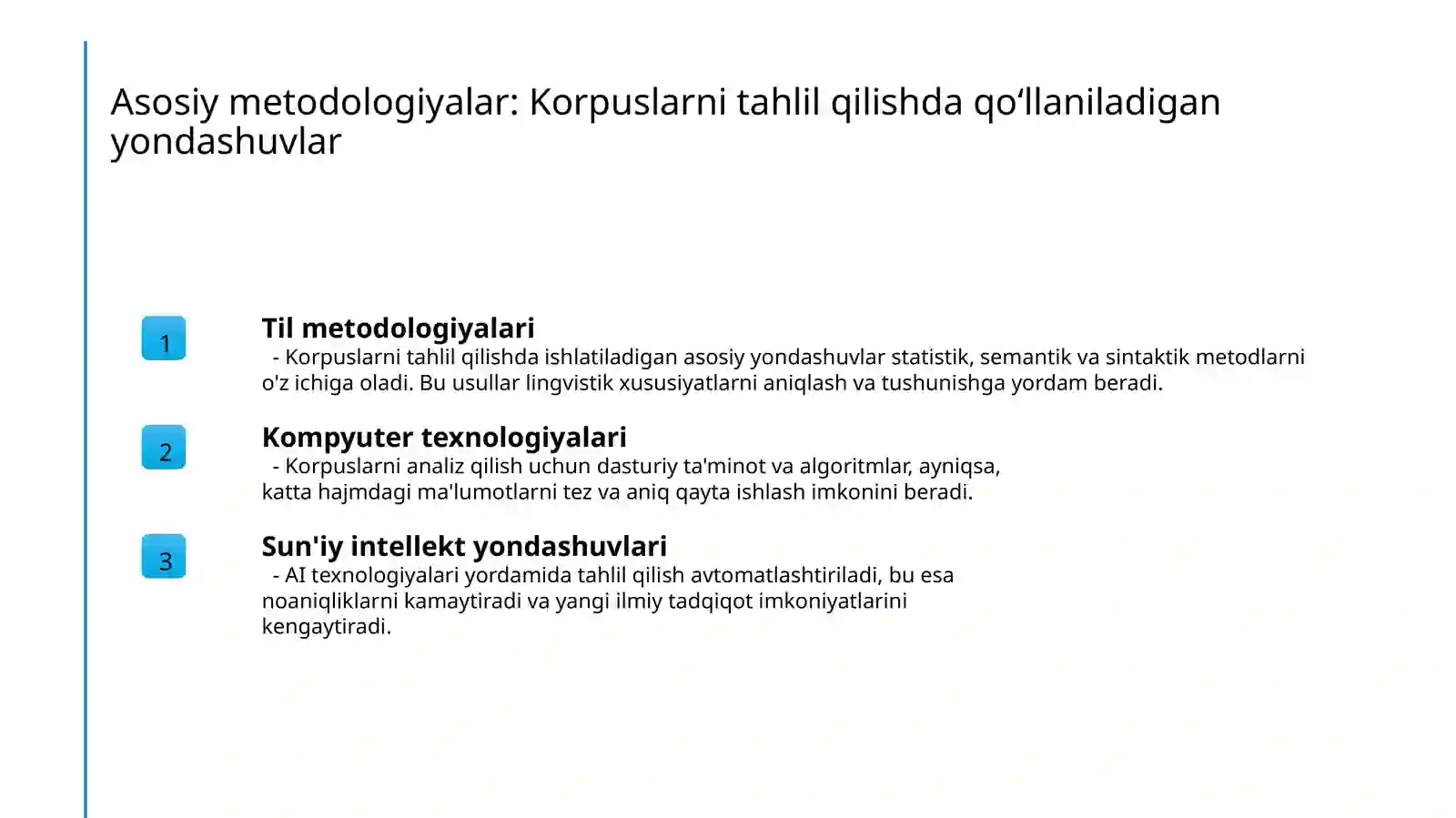 Asosiy metodologiyalar: Korpuslarni tahlil qilishda qo‘llaniladigan yondashuvlar

1

Til metodologiyalari

- Korpuslarni tahlil qilishda ishlatiladigan asosiy yondashuvlar statistik, semantik va sintaktik metodlarni o'z ichiga oladi. Bu usullar lingvistik xususiyatlarni aniqlash va tushunishga yordam beradi.

2

Kompyuter texnologiyalari

- Korpuslarni analiz qilish uchun dasturiy ta'minot va algoritmlar, ayniqsa, katta hajmdagi ma'lumotlarni tez va aniq qayta ishlash imkonini beradi.

3

Sun'iy intellekt yondashuvlari

- AI texnologiyalari yordamida tahlil qilish avtomatlashtiriladi, bu esa noaniqliklarni kamaytiradi va yangi ilmiy tadqiqot imkoniyatlarini kengaytiradi.